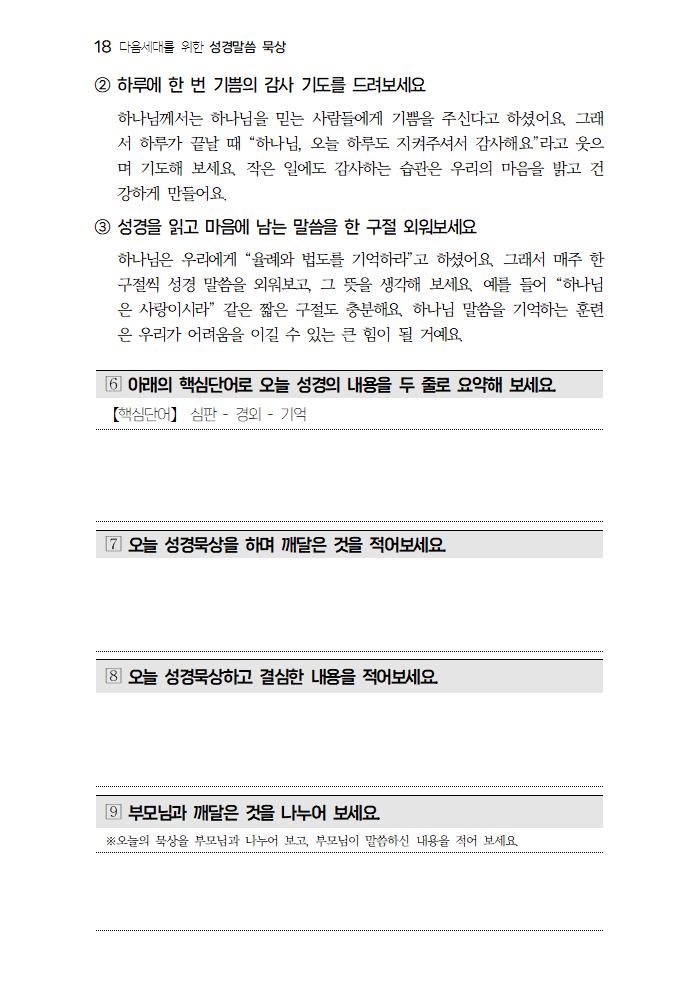 18 다음세대를 위한 성경말씀 묵상

② 하루에 한 번 기쁨의 감사 기도를 드려보세요

하나님께서는 하나님을 믿는 사람들에게 기쁨을 주신다고 하셨어요. 그래서 하루가 끝날 때 "하나님, 오늘 하루도 지켜주셔서 감사해요."라고 웃으며 기도해 보세요. 작은 일에도 감사하는 습관은 우리의 마음을 밝고 건강하게 만들어요.

③ 성경을 읽고 마음에 남는 말씀을 한 구절 외워보세요

하나님은 우리에게 "율례와 법도를 기억하라"고 하셨어요. 그래서 매주 한 구절씩 성경 말씀을 외워보고, 그 뜻을 생각해 보세요. 예를 들어 "하나님은 사랑이시라" 같은 짧은 구절도 충분해요. 하나님 말씀을 기억하는 훈련은 우리가 어려움을 이길 수 있는 큰 힘이 될 거예요.

6 아래의 핵심단어로 오늘 성경의 내용을 두 줄로 요약해 보세요.

【핵심단어】 심판 - 경외 - 기억

7 오늘 성경묵상을 하며 깨달은 것을 적어보세요.

8 오늘 성경묵상하고 결심한 내용을 적어보세요.

9 부모님과 깨달은 것을 나누어 보세요.

※오늘의 묵상을 부모님과 나누어 보고, 부모님이 말씀하신 내용을 적어 보세요.